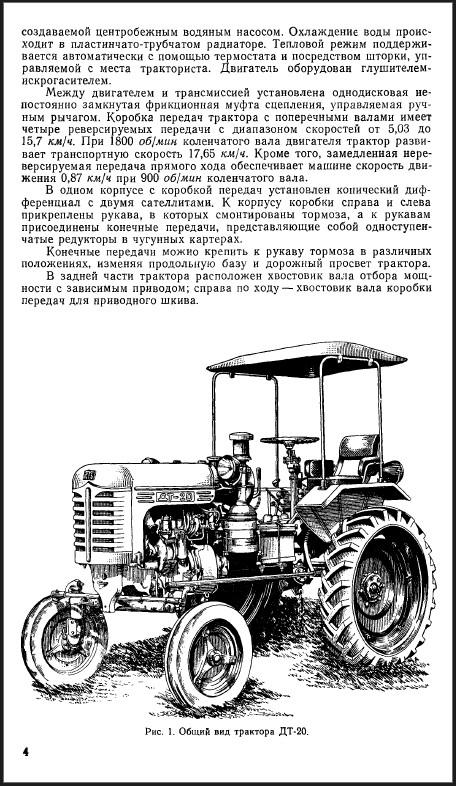 создаваемой центробежным водяным насосом. Охлаждение воды происходит в пластинчато-трубчатом радиаторе. Тепловой режим поддерживается автоматически с помощью термостата и посредством шторки, управляемой с места тракториста. Двигатель оборудован глушителем-искрогасителем.

Между двигателем и трансмиссией установлена однодисковая непостоянно замкнутая фрикционная муфта сцепления, управляемая ручным рычагом. Коробка передач трактора с поперечными валами имеет четыре реверсируемых передачи с диапазоном скоростей от 5,03 до 15,7 км/ч. При 1800 об/мин коленчатого вала двигателя трактор развивает транспортную скорость 17,65 км/ч. Кроме того, замедленная нереверсируемая передача прямого хода обеспечивает машине скорость движения 0,87 км/ч при 900 об/мин коленчатого вала.

В одном корпусе с коробкой передач установлен конический дифференциал с двумя сателлитами. К корпусу коробки справа и слева прикреплены рукава, в которых смонтированы тормоза, а к рукавам присоединены конечные передачи, представляющие собой одноступенчатые редукторы в чугунных картерах.

Конечные передачи можно крепить к рукаву тормоза в различных положениях, изменяя продольную базу и дорожный просвет трактора.

В задней части трактора расположен хвостовик вала отбора мощности с зависимым приводом; справа по ходу — хвостовик вала коробки передач для приводного шкива.

ДТ-20

Рис. 1. Общий вид трактора ДТ-20.

4